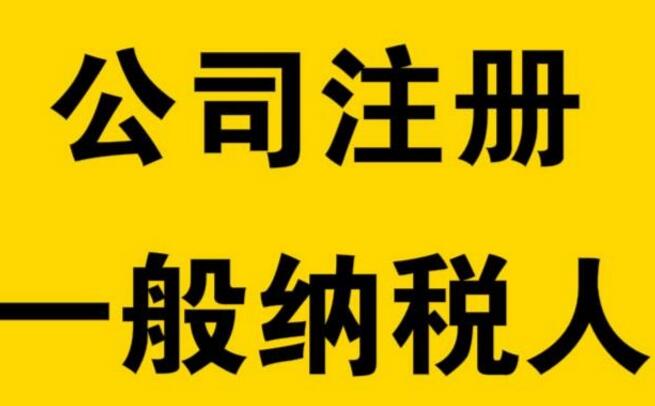 公司注册
一般纳税人